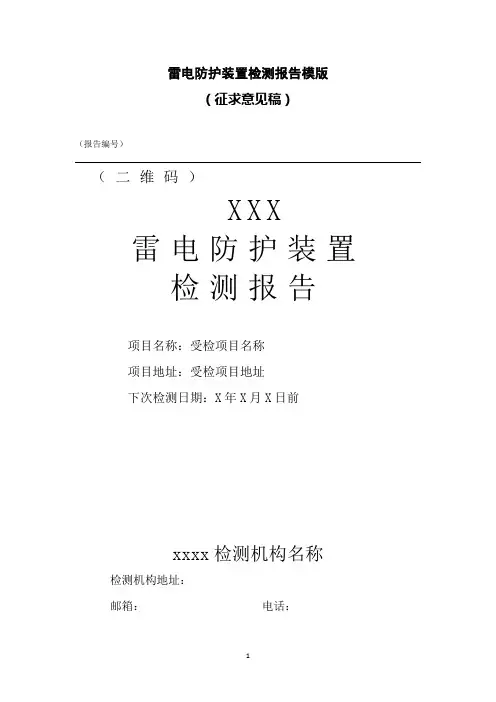 雷电防护装置检测报告模版

(征求意见稿)

(报告编号)

(二维码)

XXX

雷电防护装置

检测报告

项目名称:受检项目名称

项目地址:受检项目地址

下次检测日期:X年X月X日前

xxxx检测机构名称

检测机构地址:

邮箱: 电话:

1